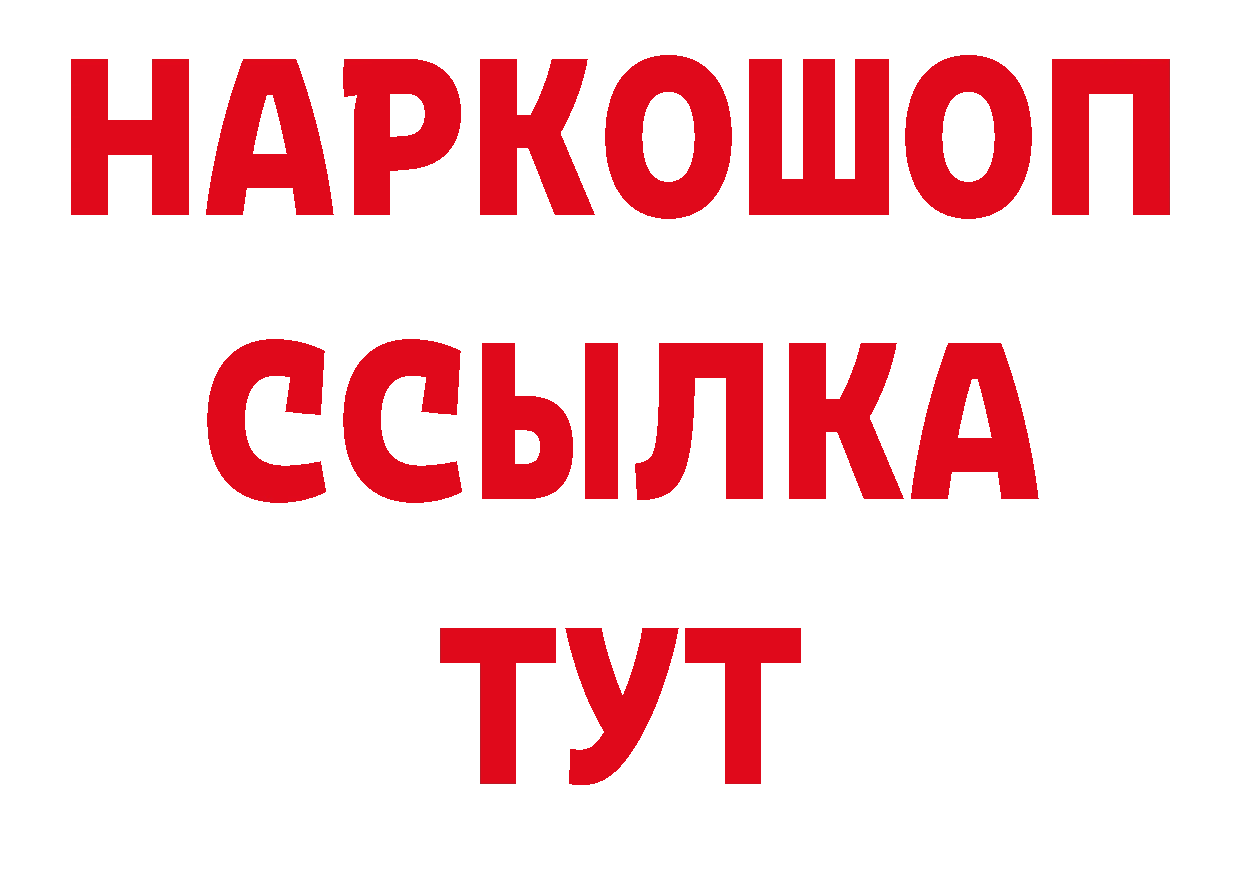 НАРКОШОП
ССЫЛКА
ТУТ